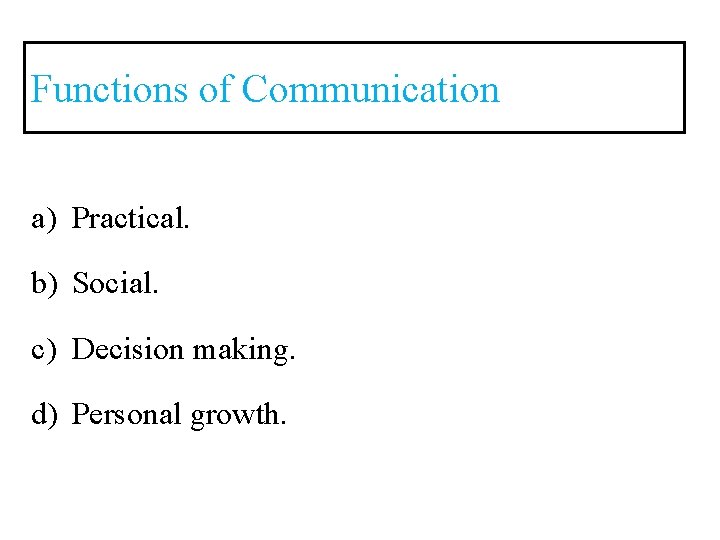 Functions of Communication

a) Practical.

b) Social.

c) Decision making.

d) Personal growth.